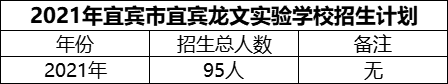 2021年宜宾市宜宾龙文实验学校招生计划

| 年份 | 招生总人数 | 备注 |
|---|---|---|
| 2021年 | 95人 | 无 |